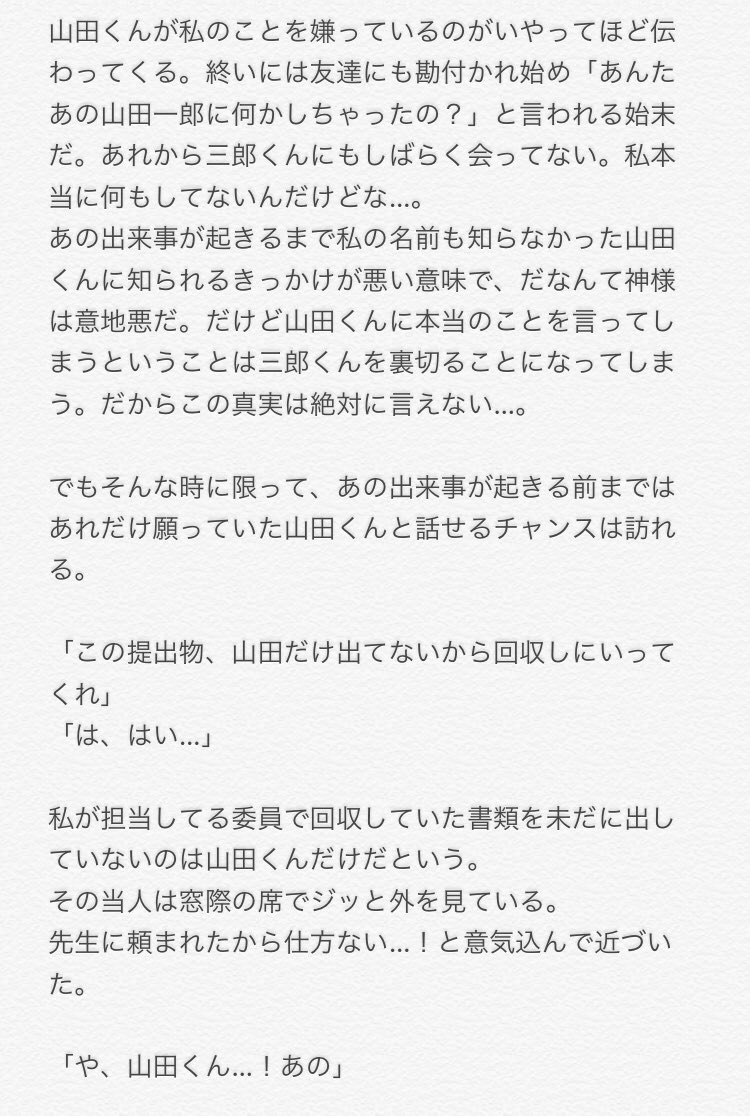 山田くんが私のことを嫌っているのがいやってほど伝わってくる。終いには友達にも勘付かれ始め「あんたあの山田一郎に何かしちゃったの？」と言われる始末だ。あれから三郎くんにもしばらく会ってない。私本当に何もしてないんだけどな…。
あの出来事が起きるまで私の名前も知らなかった山田くんに知られるきっかけが悪い意味で、だなんて神様は意地悪だ。だけど山田くんに本当のことを言ってしまうということは三郎くんを裏切ることになってしまう。だからこの真実は絶対に言えない…。

でもそんな時に限って、あの出来事が起きる前まではあれだけ願っていた山田くんと話せるチャンスは訪れる。

「この提出物、山田だけ出てないから回収しにいってくれ」
「は、はい…」

私が担当してる委員で回収していた書類を未だに出していないのは山田くんだけだという。
その当人は窓際の席でジッと外を見ている。
先生に頼まれたから仕方ない…！と意気込んで近づいた。

「や、山田くん…！あの」